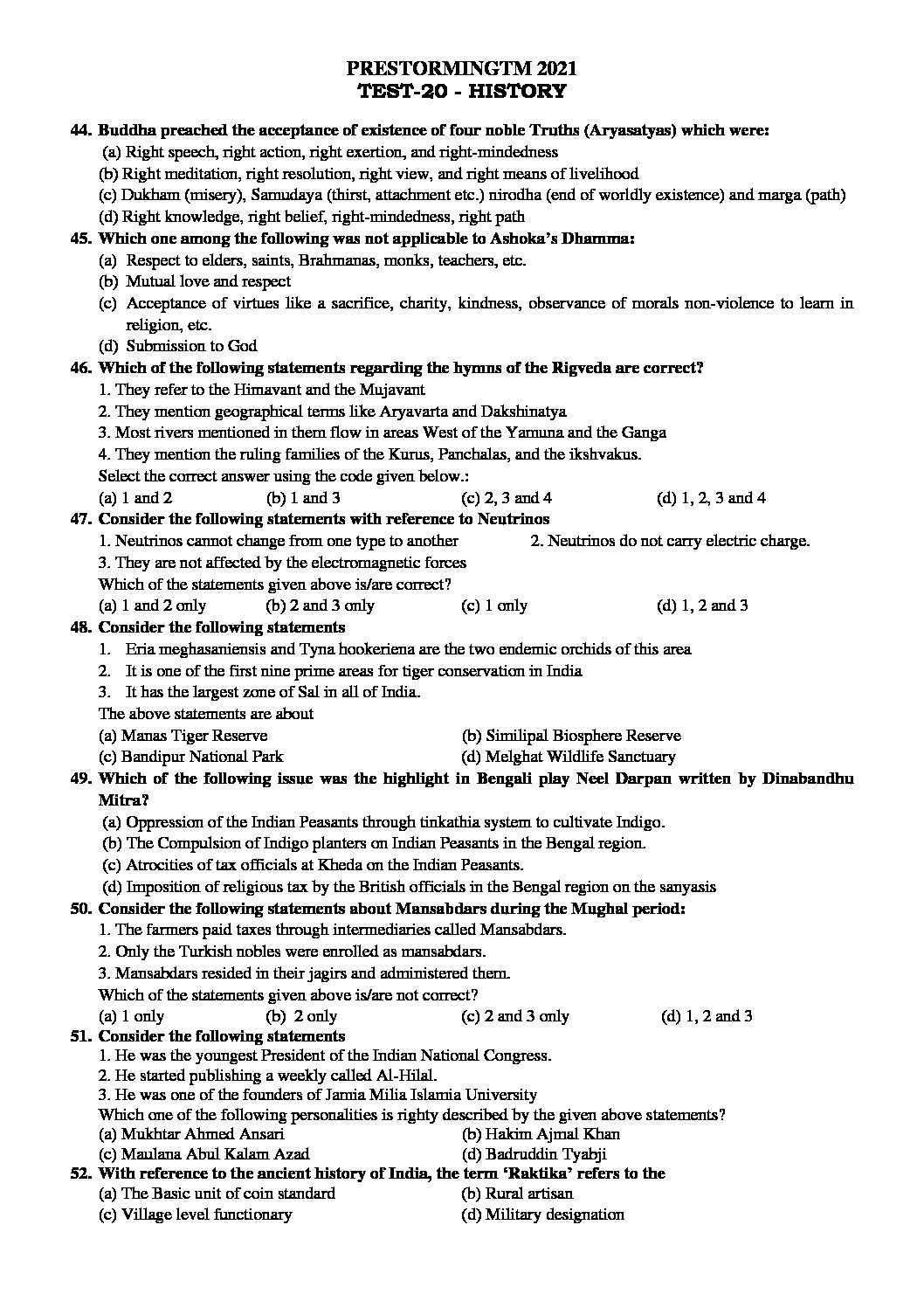 PRESTORMINGTM 2021
TEST-20 - HISTORY

44. Buddha preached the acceptance of existence of four noble Truths (Aryasatyas) which were:
(a) Right speech, right action, right exertion, and right-mindedness
(b) Right meditation, right resolution, right view, and right means of livelihood
(c) Dukham (misery), Samudaya (thirst, attachment etc.) nirodha (end of worldly existence) and marga (path)
(d) Right knowledge, right belief, right-mindedness, right path

45. Which one among the following was not applicable to Ashoka's Dhamma:
(a) Respect to elders, saints, Brahmanas, monks, teachers, etc.
(b) Mutual love and respect
(c) Acceptance of virtues like a sacrifice, charity, kindness, observance of morals non-violence to learn in religion, etc.
(d) Submission to God

46. Which of the following statements regarding the hymns of the Rigveda are correct?
1. They refer to the Himavant and the Mujavant
2. They mention geographical terms like Aryavarta and Dakshinatya
3. Most rivers mentioned in them flow in areas West of the Yamuna and the Ganga
4. They mention the ruling families of the Kurus, Panchalas, and the ikshvakus.
Select the correct answer using the code given below.:
(a) 1 and 2 (b) 1 and 3 (c) 2, 3 and 4 (d) 1, 2, 3 and 4

47. Consider the following statements with reference to Neutrinos
1. Neutrinos cannot change from one type to another 2. Neutrinos do not carry electric charge.
3. They are not affected by the electromagnetic forces
Which of the statements given above is/are correct?
(a) 1 and 2 only (b) 2 and 3 only (c) 1 only (d) 1, 2 and 3

48. Consider the following statements
1. Eria meghasaniensis and Tyna hookeriena are the two endemic orchids of this area
2. It is one of the first nine prime areas for tiger conservation in India
3. It has the largest zone of Sal in all of India.
The above statements are about
(a) Manas Tiger Reserve (b) Similipal Biosphere Reserve
(c) Bandipur National Park (d) Melghat Wildlife Sanctuary

49. Which of the following issue was the highlight in Bengali play Neel Darpan written by Dinabandhu Mitra?
(a) Oppression of the Indian Peasants through tinkathia system to cultivate Indigo.
(b) The Compulsion of Indigo planters on Indian Peasants in the Bengal region.
(c) Atrocities of tax officials at Kheda on the Indian Peasants.
(d) Imposition of religious tax by the British officials in the Bengal region on the sanyasis

50. Consider the following statements about Mansabdars during the Mughal period:
1. The farmers paid taxes through intermediaries called Mansabdars.
2. Only the Turkish nobles were enrolled as mansabdars.
3. Mansabdars resided in their jagirs and administered them.
Which of the statements given above is/are not correct?
(a) 1 only (b) 2 only (c) 2 and 3 only (d) 1, 2 and 3

51. Consider the following statements
1. He was the youngest President of the Indian National Congress.
2. He started publishing a weekly called Al-Hilal.
3. He was one of the founders of Jamia Milia Islamia University
Which one of the following personalities is righty described by the given above statements?
(a) Mukhtar Ahmed Ansari (b) Hakim Ajmal Khan
(c) Maulana Abul Kalam Azad (d) Badruddin Tyabji

52. With reference to the ancient history of India, the term 'Raktika' refers to the
(a) The Basic unit of coin standard (b) Rural artisan
(c) Village level functionary (d) Military designation